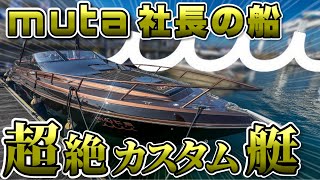 muta 社長の船

超絶カスタム艇